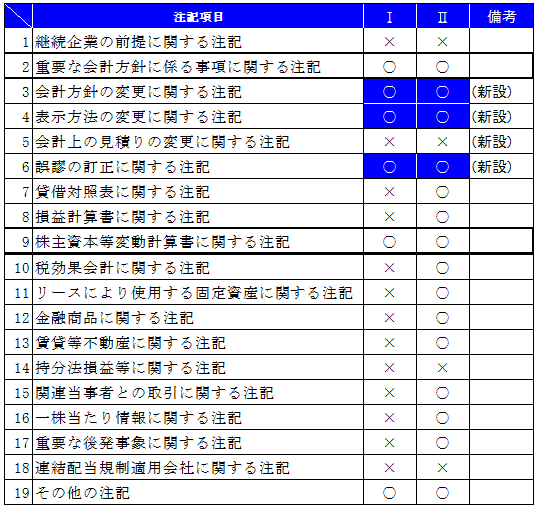 |  | 注記項目 | I | II | 備考 |
|---|---|---|---|---|
| 1 | 継続企業の前提に関する注記 | × | × |  |
| 2 | 重要な会計方針に係る事項に関する注記 | ○ | ○ |  |
| 3 | 会計方針の変更に関する注記 | ○ | ○ | (新設) |
| 4 | 表示方法の変更に関する注記 | ○ | ○ | (新設) |
| 5 | 会計上の見積りの変更に関する注記 | × | × | (新設) |
| 6 | 誤謬の訂正に関する注記 | ○ | ○ | (新設) |
| 7 | 貸借対照表に関する注記 | × | ○ |  |
| 8 | 損益計算書に関する注記 | × | ○ |  |
| 9 | 株主資本等変動計算書に関する注記 | ○ | ○ |  |
| 10 | 税効果会計に関する注記 | × | ○ |  |
| 11 | リースにより使用する固定資産に関する注記 | × | ○ |  |
| 12 | 金融商品に関する注記 | × | ○ |  |
| 13 | 賃貸等不動産に関する注記 | × | ○ |  |
| 14 | 持分法損益等に関する注記 | × | × |  |
| 15 | 関連当事者との取引に関する注記 | × | ○ |  |
| 16 | 一株当たり情報に関する注記 | × | ○ |  |
| 17 | 重要な後発事象に関する注記 | × | ○ |  |
| 18 | 連結配当規制適用会社に関する注記 | × | × |  |
| 19 | その他の注記 | ○ | ○ |  |